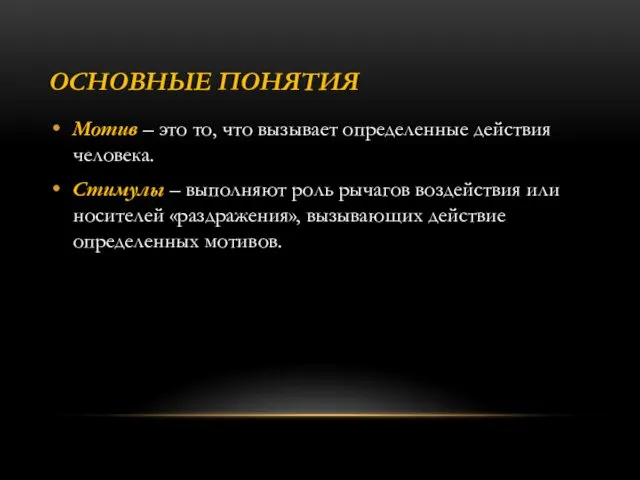 ОСНОВНЫЕ ПОНЯТИЯ

• Мотив – это то, что вызывает определенные действия человека.

• Стимулы – выполняют роль рычагов воздействия или носителей «раздражения», вызывающих действие определенных мотивов.